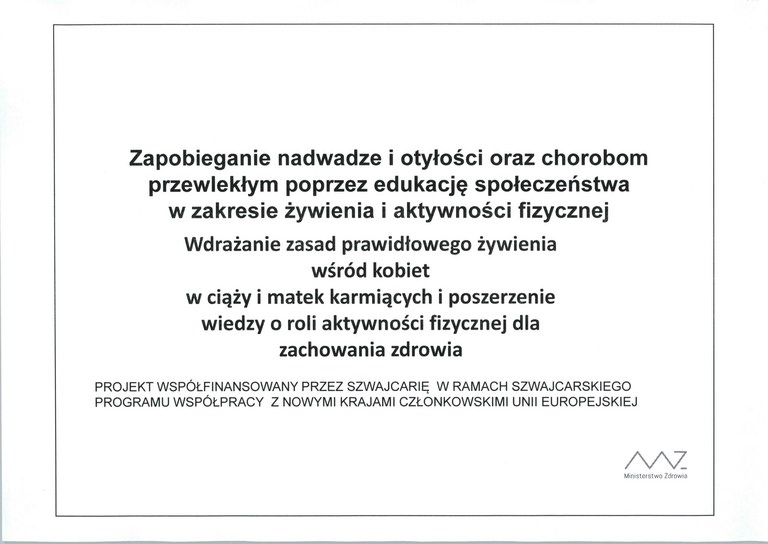 Zapobieganie nadwadze i otyłości oraz chorobom przewlekłym poprzez edukację społeczeństwa w zakresie żywienia i aktywności fizycznej

Wdrażanie zasad prawidłowego żywienia wśród kobiet w ciąży i matek karmiących i poszerzenie wiedzy o roli aktywności fizycznej dla zachowania zdrowia

PROJEKT WSPÓŁFINANSOWANY PRZEZ SZWAJCARIĘ W RAMACH SZWAJCARSKIEGO PROGRAMU WSPÓŁPRACY Z NOWYMI KRAJAMI CZŁONKOWSKIMI UNII EUROPEJSKIEJ

MZ
Ministerstwo Zdrowia